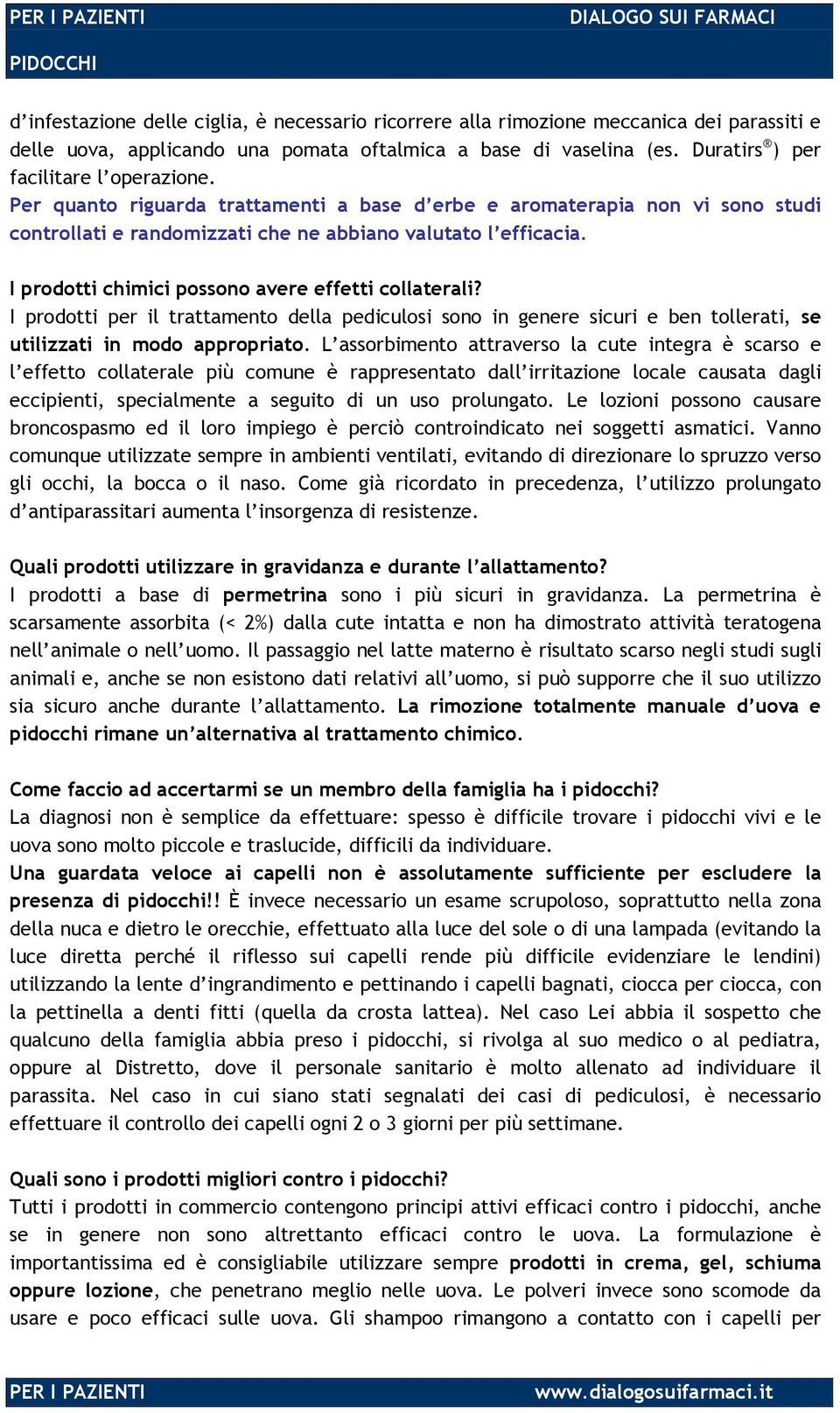 PER I PAZIENTI

DIALOGO SUI FARMACI

PIDOCCHI

d'infestazione delle ciglia, è necessario ricorrere alla rimozione meccanica dei parassiti e delle uova, applicando una pomata oftalmica a base di vaselina (es. Duratirs®) per facilitare l'operazione.
Per quanto riguarda trattamenti a base d'erbe e aromaterapia non vi sono studi controllati e randomizzati che ne abbiano valutato l'efficacia.

I prodotti chimici possono avere effetti collaterali?
I prodotti per il trattamento della pediculosi sono in genere sicuri e ben tollerati, se utilizzati in modo appropriato. L'assorbimento attraverso la cute integra è scarso e l'effetto collaterale più comune è rappresentato dall'irritazione locale causata dagli eccipienti, specialmente a seguito di un uso prolungato. Le lozioni possono causare broncospasmo ed il loro impiego è perciò controindicato nei soggetti asmatici. Vanno comunque utilizzate sempre in ambienti ventilati, evitando di direzionare lo spruzzo verso gli occhi, la bocca o il naso. Come già ricordato in precedenza, l'utilizzo prolungato d'antiparassitari aumenta l'insorgenza di resistenze.

Quali prodotti utilizzare in gravidanza e durante l'allattamento?
I prodotti a base di permetrina sono i più sicuri in gravidanza. La permetrina è scarsamente assorbita (< 2%) dalla cute intatta e non ha dimostrato attività teratogena nell'animale o nell'uomo. Il passaggio nel latte materno è risultato scarso negli studi sugli animali e, anche se non esistono dati relativi all'uomo, si può supporre che il suo utilizzo sia sicuro anche durante l'allattamento. La rimozione totalmente manuale d'uova e pidocchi rimane un'alternativa al trattamento chimico.

Come faccio ad accertarmi se un membro della famiglia ha i pidocchi?
La diagnosi non è semplice da effettuare: spesso è difficile trovare i pidocchi vivi e le uova sono molto piccole e traslucide, difficili da individuare.
Una guardata veloce ai capelli non è assolutamente sufficiente per escludere la presenza di pidocchi!! È invece necessario un esame scrupoloso, soprattutto nella zona della nuca e dietro le orecchie, effettuato alla luce del sole o di una lampada (evitando la luce diretta perché il riflesso sui capelli rende più difficile evidenziare le lendini) utilizzando la lente d'ingrandimento e pettinando i capelli bagnati, ciocca per ciocca, con la pettinella a denti fitti (quella da crosta lattea). Nel caso Lei abbia il sospetto che qualcuno della famiglia abbia preso i pidocchi, si rivolga al suo medico o al pediatra, oppure al Distretto, dove il personale sanitario è molto allenato ad individuare il parassita. Nel caso in cui siano stati segnalati dei casi di pediculosi, è necessario effettuare il controllo dei capelli ogni 2 o 3 giorni per più settimane.

Quali sono i prodotti migliori contro i pidocchi?
Tutti i prodotti in commercio contengono principi attivi efficaci contro i pidocchi, anche se in genere non sono altrettanto efficaci contro le uova. La formulazione è importantissima ed è consigliabile utilizzare sempre prodotti in crema, gel, schiuma oppure lozione, che penetrano meglio nelle uova. Le polveri invece sono scomode da usare e poco efficaci sulle uova. Gli shampoo rimangono a contatto con i capelli per

PER I PAZIENTI

www.dialogosuifarmaci.it